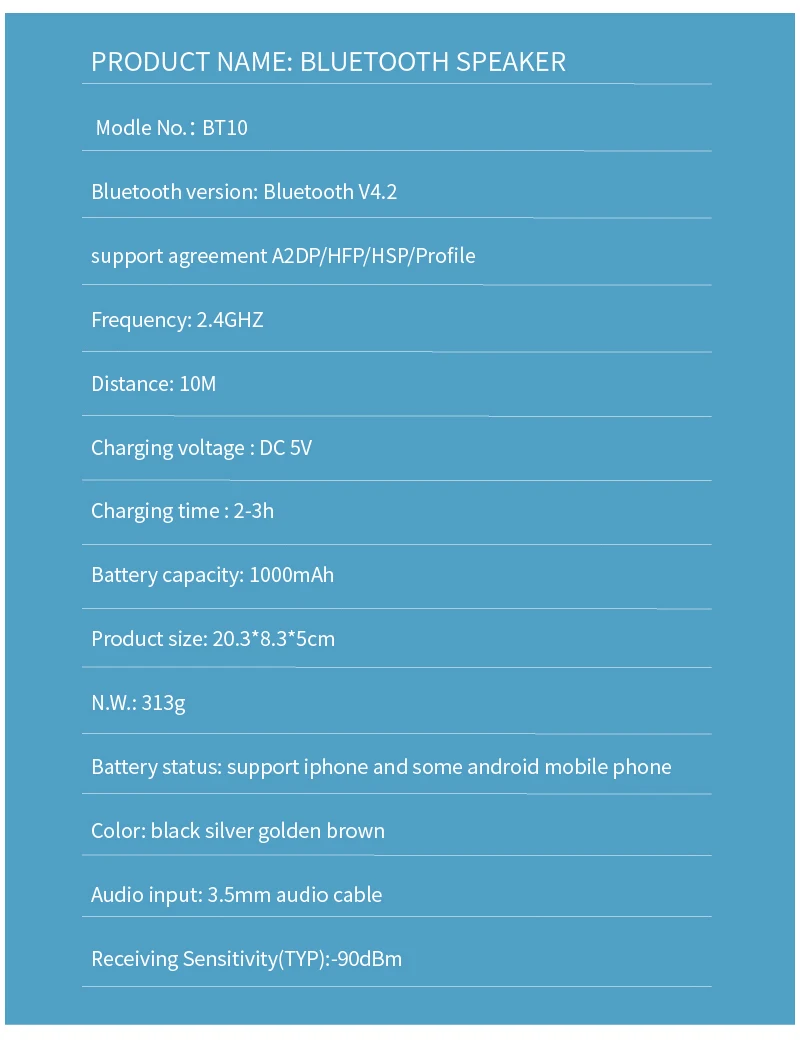 PRODUCT NAME: BLUETOOTH SPEAKER

Modle No.: BT10

Bluetooth version: Bluetooth V4.2

support agreement A2DP/HFP/HSP/Profile

Frequency: 2.4GHZ

Distance: 10M

Charging voltage : DC 5V

Charging time : 2-3h

Battery capacity: 1000mAh

Product size: 20.3*8.3*5cm

N.W.: 313g

Battery status: support iphone and some android mobile phone

Color: black silver golden brown

Audio input: 3.5mm audio cable

Receiving Sensitivity(TYP):-90dBm